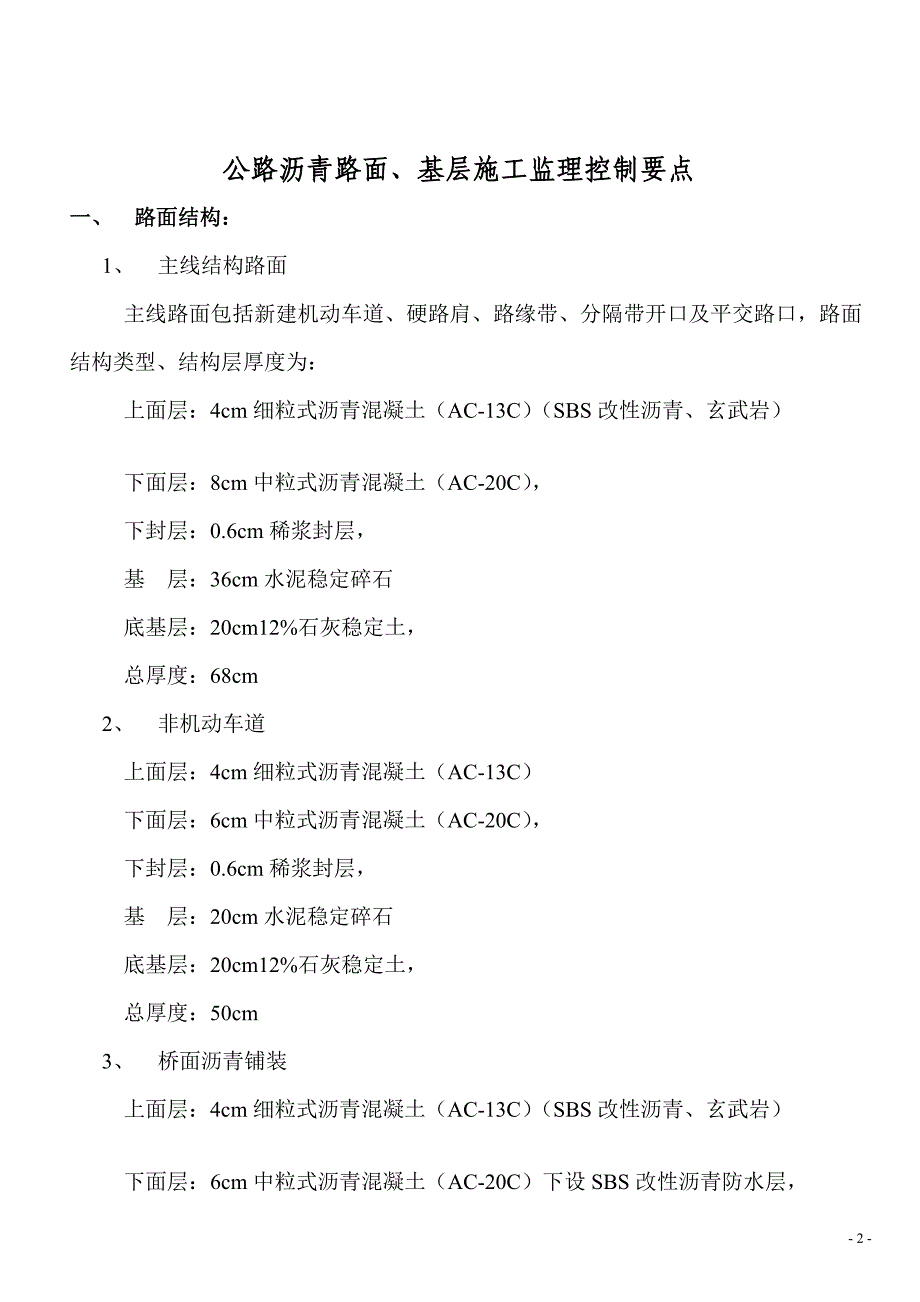 公路沥青路面、基层施工监理控制要点

一、 路面结构：

1、 主线结构路面

主线路面包括新建机动车道、硬路肩、路缘带、分隔带开口及平交路口，路面结构类型、结构层厚度为：

上面层：4cm 细粒式沥青混凝土（AC-13C）（SBS 改性沥青、玄武岩）

下面层：8cm 中粒式沥青混凝土（AC-20C），

下封层：0.6cm 稀浆封层，

基 层：36cm 水泥稳定碎石

底基层：20cm12%石灰稳定土，

总厚度：68cm

2、 非机动车道

上面层：4cm 细粒式沥青混凝土（AC-13C）

下面层：6cm 中粒式沥青混凝土（AC-20C），

下封层：0.6cm 稀浆封层，

基 层：20cm 水泥稳定碎石

底基层：20cm12%石灰稳定土，

总厚度：50cm

3、 桥面沥青铺装

上面层：4cm 细粒式沥青混凝土（AC-13C）（SBS 改性沥青、玄武岩）

下面层：6cm 中粒式沥青混凝土（AC-20C）下设 SBS 改性沥青防水层，

- 2 -